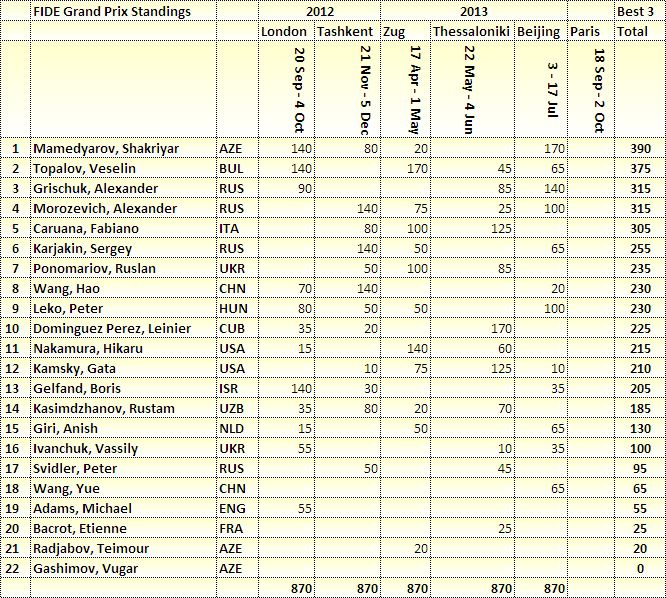 |  | FIDE Grand Prix Standings |  | 2012 |  | 2013 |  |  |  | Best 3 |
|---|---|---|---|---|---|---|---|---|---|
|  |  |  | London | Tashkent | Zug | Thessaloniki | Beijing | Paris | Total |
|  |  |  | 20 Sep - 4 Oct | 21 Nov - 5 Dec | 17 Apr - 1 May | 22 May - 4 Jun | 3 - 17 Jul | 18 Sep - 2 Oct |  |
| 1 | Mamedyarov, Shakriyar | AZE | 140 | 80 | 20 |  | 170 |  | 390 |
| 2 | Topalov, Veselin | BUL | 140 |  | 170 | 45 | 65 |  | 375 |
| 3 | Grischuk, Alexander | RUS | 90 |  |  | 85 | 140 |  | 315 |
| 4 | Morozevich, Alexander | RUS |  | 140 | 75 | 25 | 100 |  | 315 |
| 5 | Caruana, Fabiano | ITA |  | 80 | 100 | 125 |  |  | 305 |
| 6 | Karjakin, Sergey | RUS |  | 140 | 50 |  | 65 |  | 255 |
| 7 | Ponomariov, Ruslan | UKR |  | 50 | 100 | 85 |  |  | 235 |
| 8 | Wang, Hao | CHN | 70 | 140 |  |  | 20 |  | 230 |
| 9 | Leko, Peter | HUN | 80 | 50 | 50 |  | 100 |  | 230 |
| 10 | Dominguez Perez, Leinier | CUB | 35 | 20 |  | 170 |  |  | 225 |
| 11 | Nakamura, Hikaru | USA | 15 |  | 140 | 60 |  |  | 215 |
| 12 | Kamsky, Gata | USA |  | 10 | 75 | 125 | 10 |  | 210 |
| 13 | Gelfand, Boris | ISR | 140 | 30 |  |  | 35 |  | 205 |
| 14 | Kasimdzhanov, Rustam | UZB | 35 | 80 | 20 | 70 |  |  | 185 |
| 15 | Giri, Anish | NLD | 15 |  | 50 |  | 65 |  | 130 |
| 16 | Ivanchuk, Vassily | UKR | 55 |  |  | 10 | 35 |  | 100 |
| 17 | Svidler, Peter | RUS |  | 50 |  | 45 |  |  | 95 |
| 18 | Wang, Yue | CHN |  |  |  |  | 65 |  | 65 |
| 19 | Adams, Michael | ENG | 55 |  |  |  |  |  | 55 |
| 20 | Bacrot, Etienne | FRA |  |  |  | 25 |  |  | 25 |
| 21 | Radjabov, Teimour | AZE |  |  | 20 |  |  |  | 20 |
| 22 | Gashimov, Vugar | AZE |  |  |  |  |  |  | 0 |
|  |  |  | 870 | 870 | 870 | 870 | 870 |  |  |